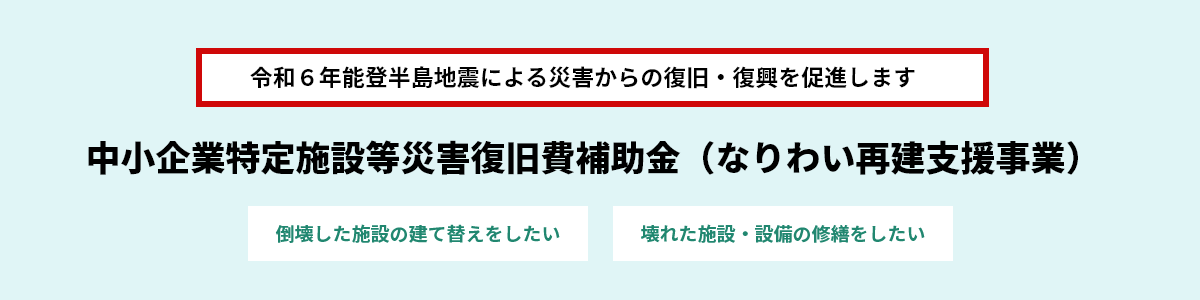 令和６年能登半島地震による災害からの復旧・復興を促進します

中小企業特定施設等災害復旧費補助金（なりわい再建支援事業）

倒壊した施設の建て替えをしたい

壊れた施設・設備の修繕をしたい